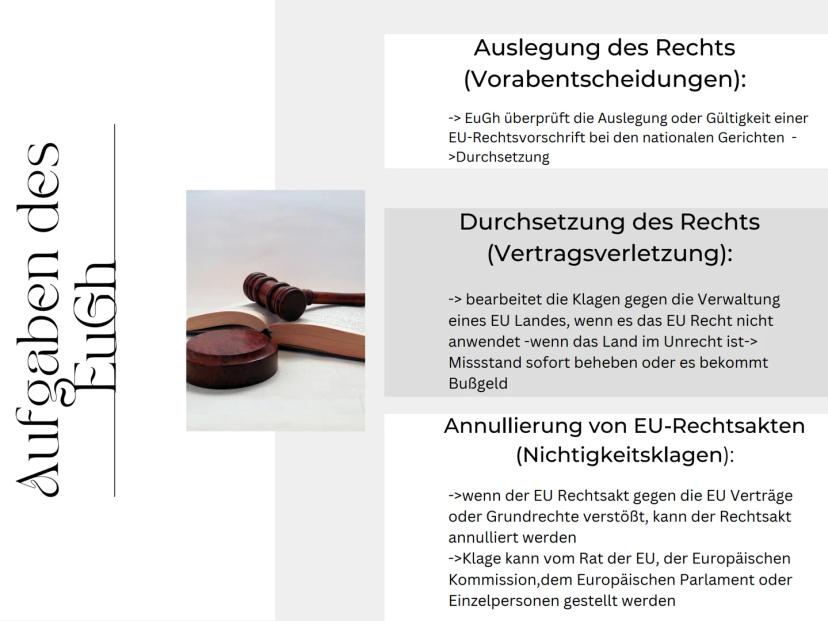 Aufgaben des EuGh

Auslegung des Rechts (Vorabentscheidungen):

-> EuGh überprüft die Auslegung oder Gültigkeit einer EU-Rechtsvorschrift bei den nationalen Gerichten ->Durchsetzung

Durchsetzung des Rechts (Vertragsverletzung):

-> bearbeitet die Klagen gegen die Verwaltung eines EU Landes, wenn es das EU Recht nicht anwendet -wenn das Land im Unrecht ist-> Missstand sofort beheben oder es bekommt Bußgeld

Annullierung von EU-Rechtsakten (Nichtigkeitsklagen):

->wenn der EU Rechtsakt gegen die EU Verträge oder Grundrechte verstößt, kann der Rechtsakt annulliert werden
->Klage kann vom Rat der EU, der Europäischen Kommission,dem Europäischen Parlament oder Einzelpersonen gestellt werden